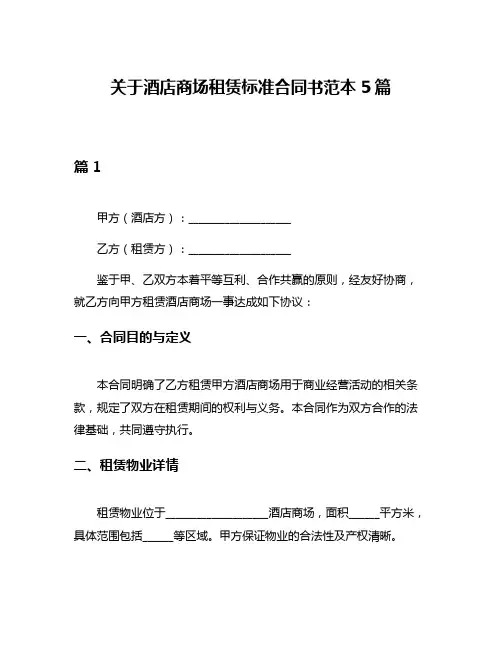 关于酒店商场租赁标准合同书范本 5 篇

篇 1

甲方（酒店方）：__________________

乙方（租赁方）：__________________

鉴于甲、乙双方本着平等互利、合作共赢的原则，经友好协商，就乙方向甲方租赁酒店商场一事达成如下协议：

一、合同目的与定义

本合同明确了乙方租赁甲方酒店商场用于商业经营活动的相关条款，规定了双方在租赁期间的权利与义务。本合同作为双方合作的法律基础，共同遵守执行。

二、租赁物业详情

租赁物业位于__________________酒店商场，面积_____平方米，具体范围包括_____等区域。甲方保证物业的合法性及产权清晰。